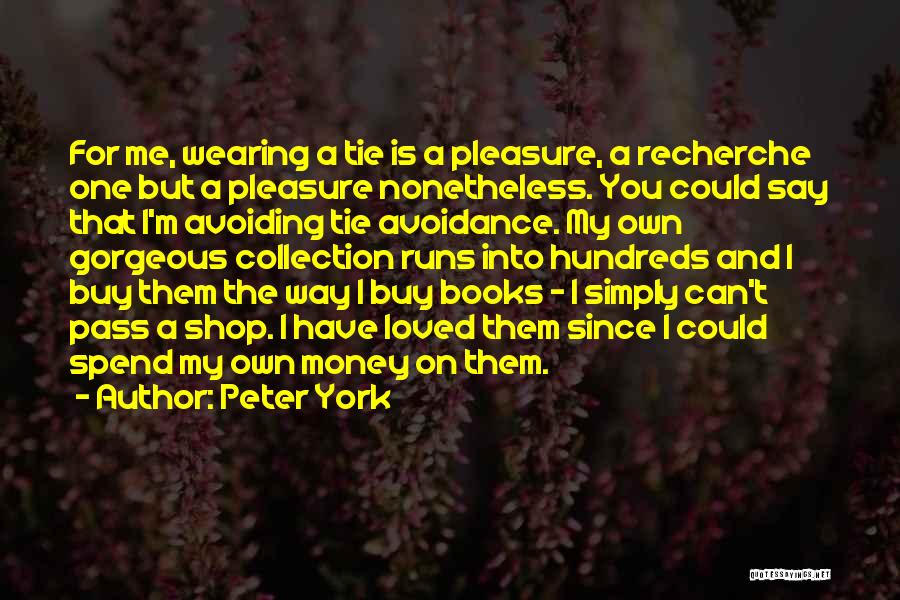 For me, wearing a tie is a pleasure, a recherche one but a pleasure nonetheless. You could say that I'm avoiding tie avoidance. My own gorgeous collection runs into hundreds and I buy them the way I buy books - I simply can't pass a shop. I have loved them since I could spend my own money on them.

- Author: Peter York

QUOTESSAYINGS.NET